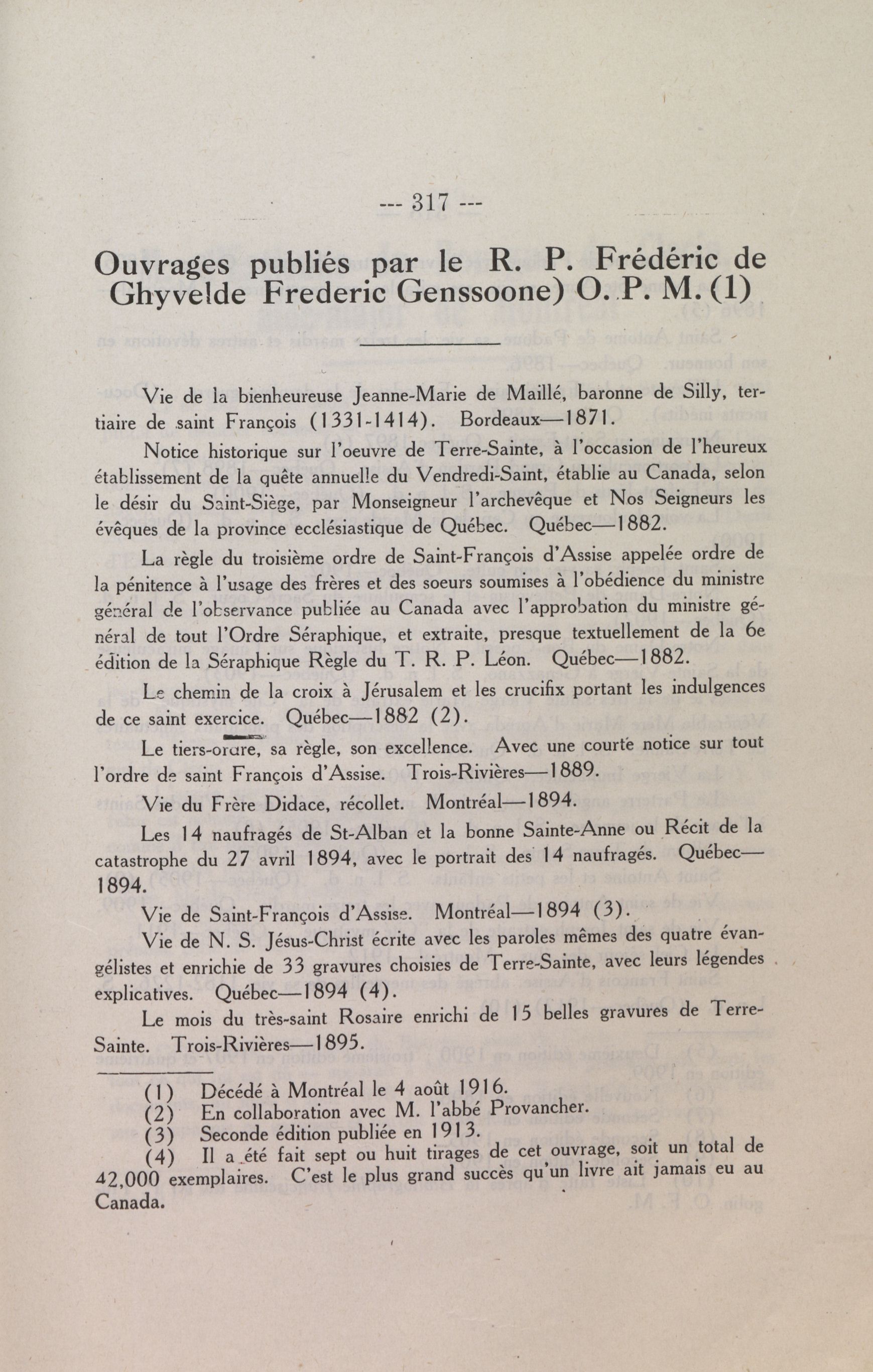 --- 317 ---

Ouvrages publiés par le R. P. Frédéric de Ghyvelde Frederic Genssoone) O. P. M. (1)

Vie de la bienheureuse Jeanne-Marie de Maillé, baronne de Silly, tertiaire de saint François (1331-1414). Bordeaux—1871.

Notice historique sur l'oeuvre de Terre-Sainte, à l'occasion de l'heureux établissement de la quête annuelle du Vendredi-Saint, établie au Canada, selon le désir du Saint-Siège, par Monseigneur l'archevêque et Nos Seigneurs les évêques de la province ecclésiastique de Québec. Québec—1882.

La règle du troisième ordre de Saint-François d'Assise appelée ordre de la pénitence à l'usage des frères et des soeurs soumises à l'obédience du ministre général de l'observance publiée au Canada avec l'approbation du ministre général de tout l'Ordre Séraphique, et extraite, presque textuellement de la 6e édition de la Séraphique Règle du T. R. P. Léon. Québec—1882.

Le chemin de la croix à Jérusalem et les crucifix portant les indulgences de ce saint exercice. Québec—1882 (2).

Le tiers-ordre, sa règle, son excellence. Avec une courte notice sur tout l'ordre de saint François d'Assise. Trois-Rivières—1889.

Vie du Frère Didace, récollet. Montréal—1894.

Les 14 naufragés de St-Alban et la bonne Sainte-Anne ou Récit de la catastrophe du 27 avril 1894, avec le portrait des 14 naufragés. Québec—1894.

Vie de Saint-François d'Assise. Montréal—1894 (3).

Vie de N. S. Jésus-Christ écrite avec les paroles mêmes des quatre évangélistes et enrichie de 33 gravures choisies de Terre-Sainte, avec leurs légendes explicatives. Québec—1894 (4).

Le mois du très-saint Rosaire enrichi de 15 belles gravures de Terre-Sainte. Trois-Rivières—1895.

(1) Décédé à Montréal le 4 août 1916.
(2) En collaboration avec M. l'abbé Provancher.
(3) Seconde édition publiée en 1913.
(4) Il a été fait sept ou huit tirages de cet ouvrage, soit un total de 42,000 exemplaires. C'est le plus grand succès qu'un livre ait jamais eu au Canada.